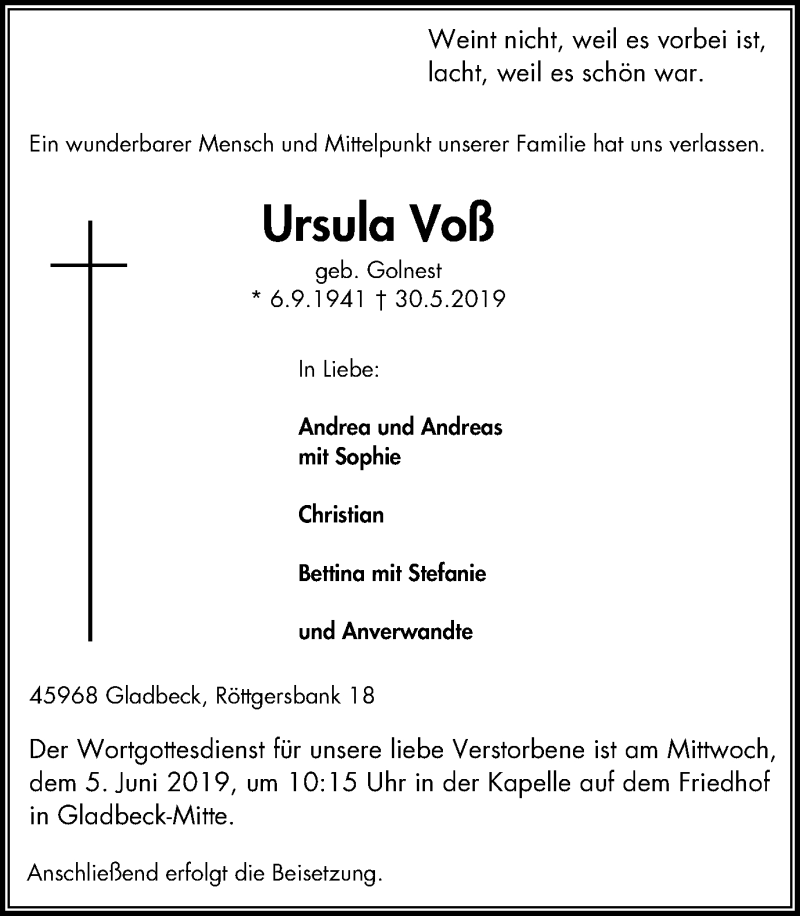 Weint nicht, weil es vorbei ist,
lacht, weil es schön war.

Ein wunderbarer Mensch und Mittelpunkt unserer Familie hat uns verlassen.

Ursula Voß

geb. Golnest
* 6.9.1941 † 30.5.2019

In Liebe:

Andrea und Andreas
mit Sophie

Christian

Bettina mit Stefanie

und Anverwandte

45968 Gladbeck, Röttgersbank 18

Der Wortgottesdienst für unsere liebe Verstorbene ist am Mittwoch, dem 5. Juni 2019, um 10:15 Uhr in der Kapelle auf dem Friedhof in Gladbeck-Mitte.

Anschließend erfolgt die Beisetzung.